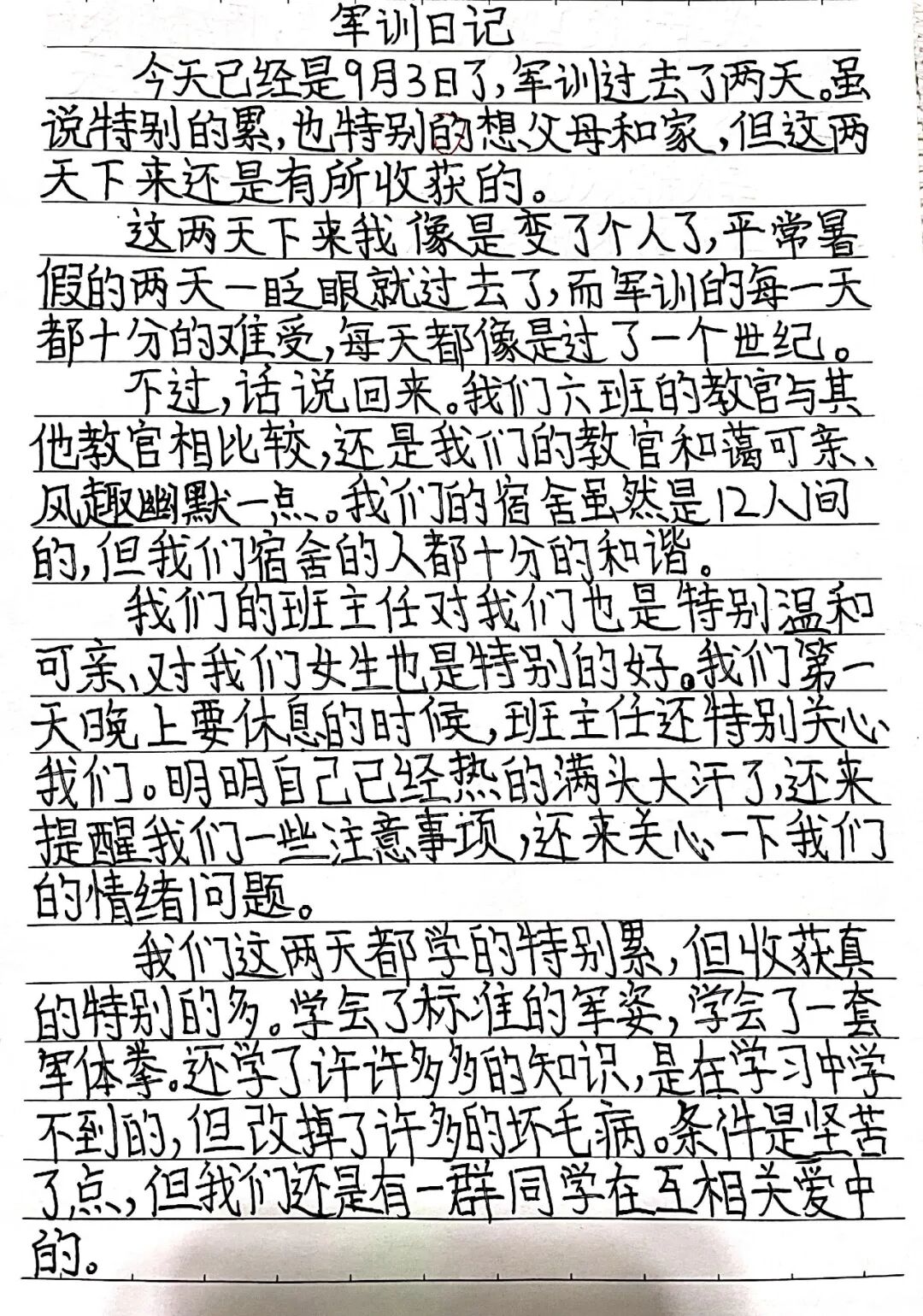 军训日记

今天已经是9月3日了，军训过去了两天。虽说特别的累，也特别的想父母和家，但这两天下来还是有所收获的。

这两天下来我像是变了个人了，平常暑假的两天一眨眼就过去了，而军训的每一天都十分的难受，每天都像是过了一个世纪。

不过，话说回来。我们六班的教官与其他教官相比较，还是我们的教官和蔼可亲、风趣幽默一点。我们的宿舍虽然是12人间的，但我们宿舍的人都十分的和谐。

我们的班主任对我们也是特别温和可亲，对我们女生也是特别的好。我们第一天晚上要休息的时候，班主任还特别关心我们。明明自己已经热的满头大汗了，还来提醒我们一些注意事项，还来关心一下我们的情绪问题。

我们这两天都学的特别累，但收获真的特别的多。学会了标准的军姿，学会了一套军体拳。还学了许许多多的知识，是在学习中学不到的，但改掉了许多的坏毛病。条件是坚苦了点，但我们还是有一群同学在互相关爱中的。